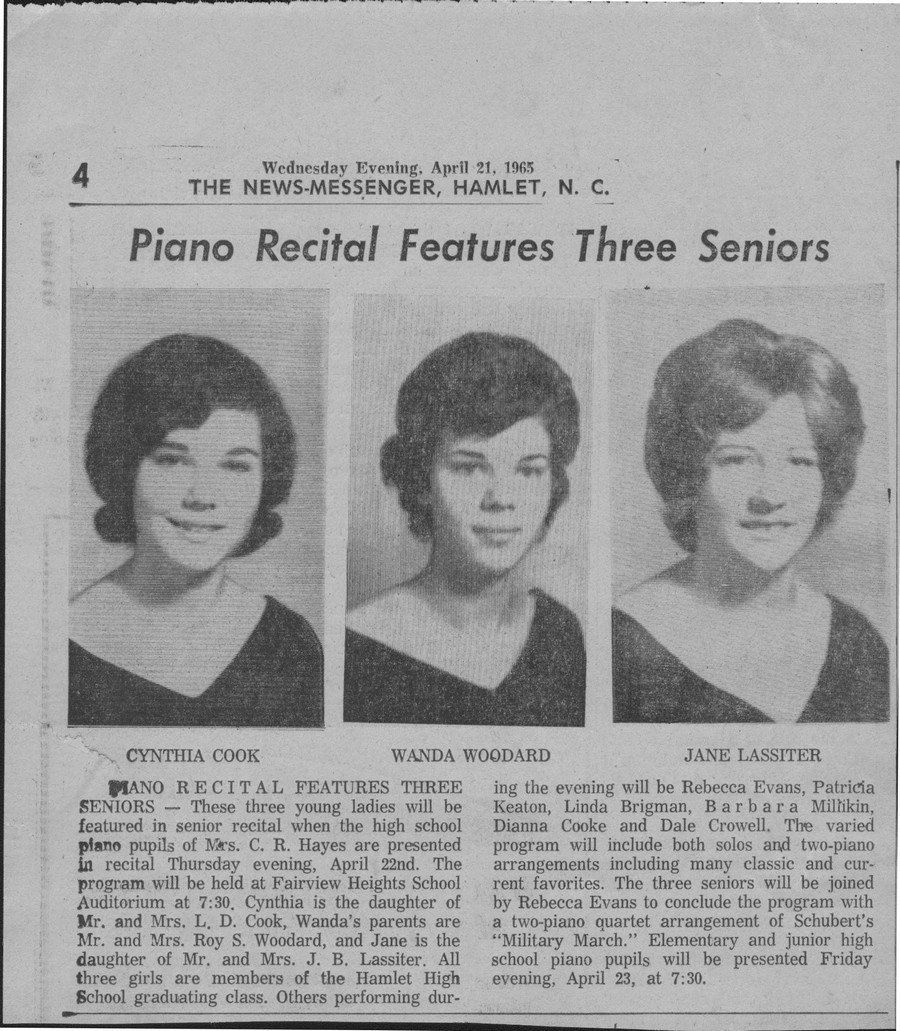 4 Wednesday Evening, April 21, 1965
THE NEWS-MESSENGER, HAMLET, N. C.

Piano Recital Features Three Seniors

CYNTHIA COOK

WANDA WOODARD

JANE LASSITER

PIANO RECITAL FEATURES THREE SENIORS — These three young ladies will be featured in senior recital when the high school piano pupils of Mrs. C. R. Hayes are presented in recital Thursday evening, April 22nd. The program will be held at Fairview Heights School Auditorium at 7:30. Cynthia is the daughter of Mr. and Mrs. L. D. Cook, Wanda's parents are Mr. and Mrs. Roy S. Woodard, and Jane is the daughter of Mr. and Mrs. J. B. Lassiter. All three girls are members of the Hamlet High School graduating class. Others performing during the evening will be Rebecca Evans, Patricia Keaton, Linda Brigman, Barbara Millikin, Dianna Cooke and Dale Crowell. The varied program will include both solos and two-piano arrangements including many classic and current favorites. The three seniors will be joined by Rebecca Evans to conclude the program with a two-piano quartet arrangement of Schubert's "Military March." Elementary and junior high school piano pupils will be presented Friday evening, April 23, at 7:30.